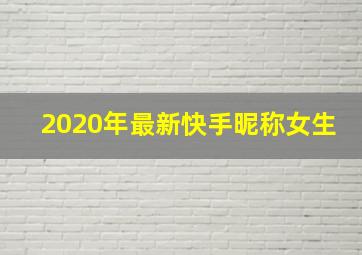 2020年最新快手昵称女生